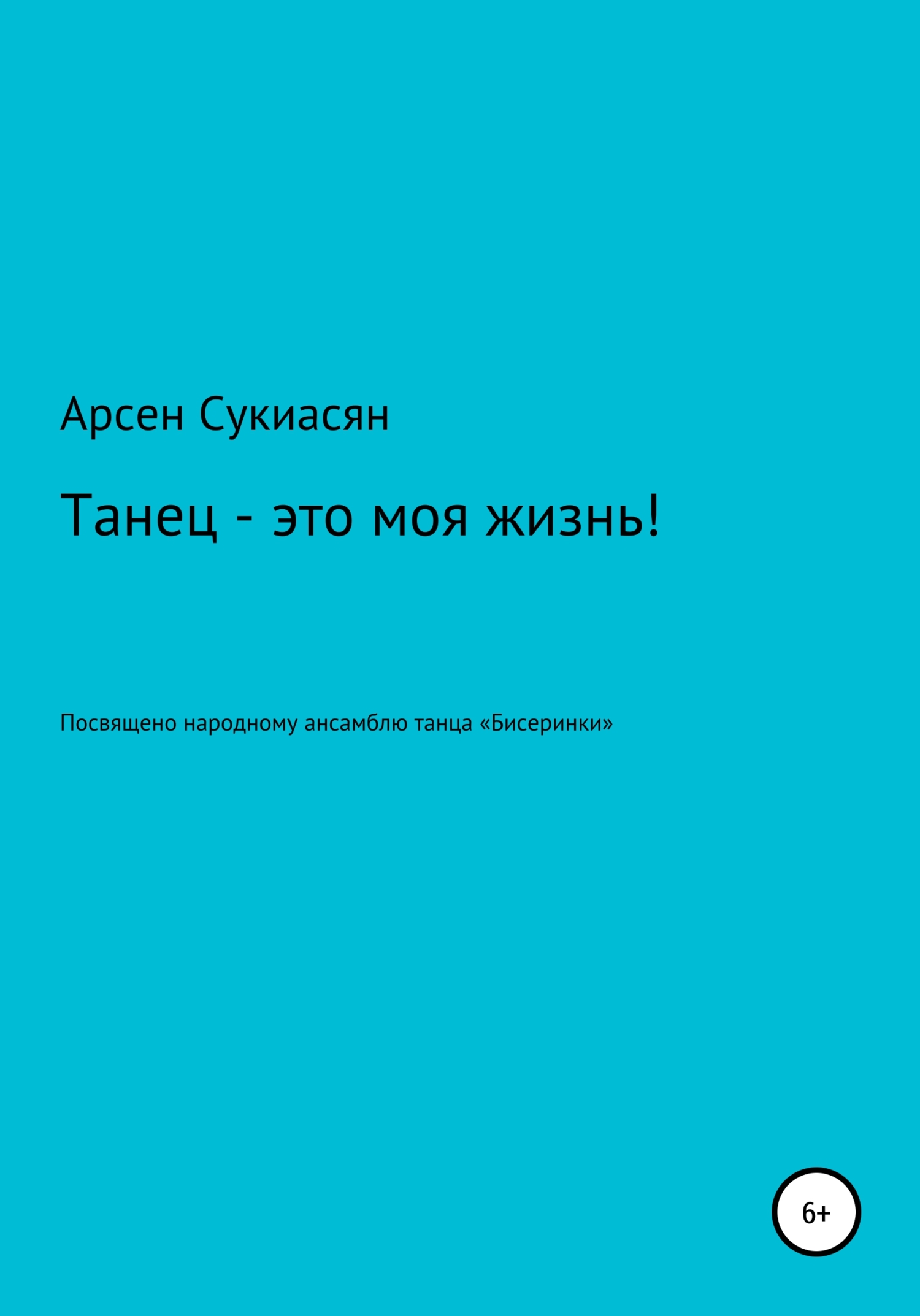 Арсен Сукиасян

Танец - это моя жизнь!

Посвящено народному ансамблю танца «Бисеринки»

6+